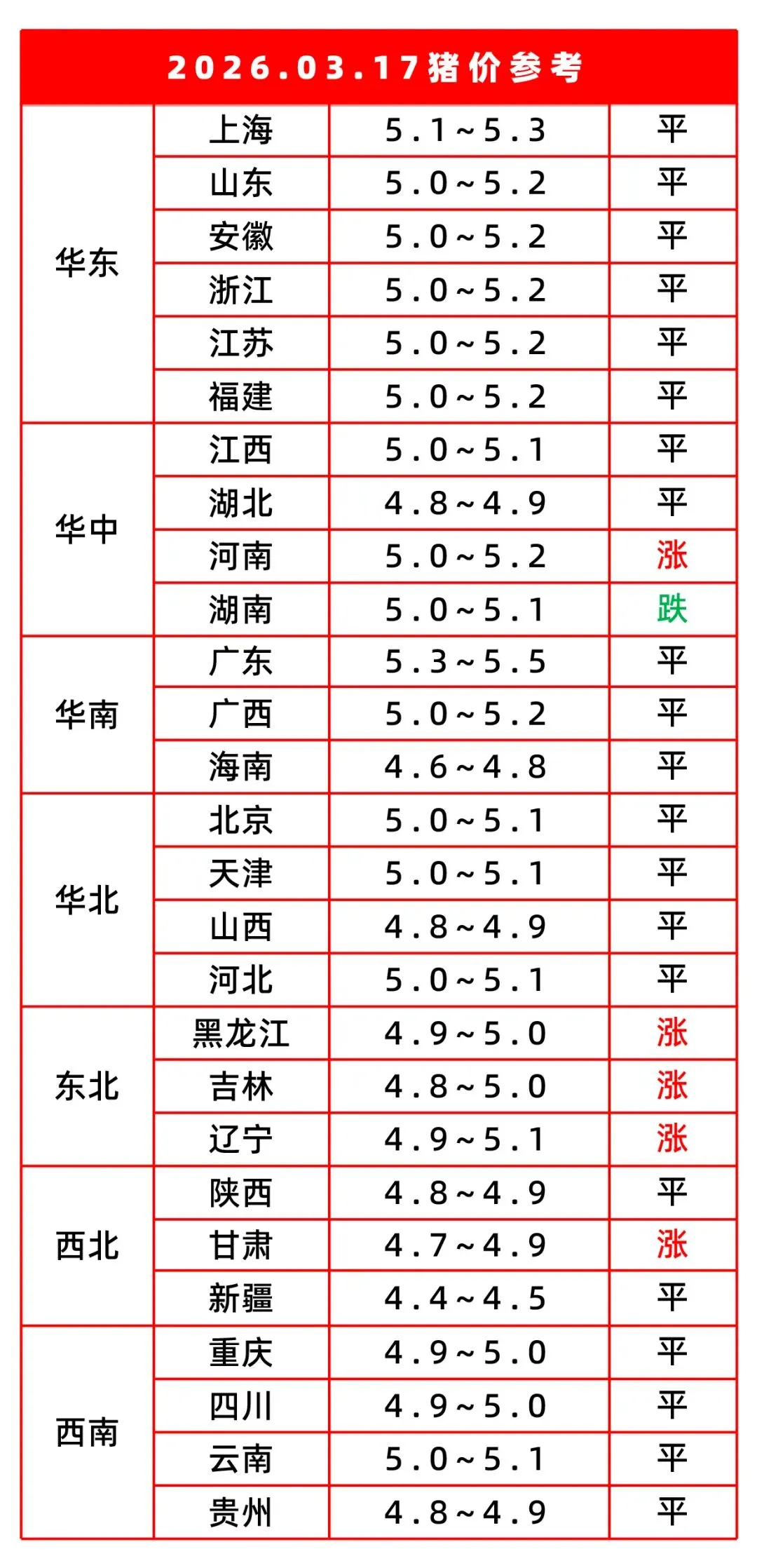 2026.03.17猪价参考

| | | | |
|---|---|---|---|
| 华东 | 上海 | 5.1~5.3 | 平 |
| | 山东 | 5.0~5.2 | 平 |
| | 安徽 | 5.0~5.2 | 平 |
| | 浙江 | 5.0~5.2 | 平 |
| | 江苏 | 5.0~5.2 | 平 |
| | 福建 | 5.0~5.2 | 平 |
| 华中 | 江西 | 5.0~5.1 | 平 |
| | 湖北 | 4.8~4.9 | 平 |
| | 河南 | 5.0~5.2 | 涨 |
| | 湖南 | 5.0~5.1 | 跌 |
| 华南 | 广东 | 5.3~5.5 | 平 |
| | 广西 | 5.0~5.2 | 平 |
| | 海南 | 4.6~4.8 | 平 |
| 华北 | 北京 | 5.0~5.1 | 平 |
| | 天津 | 5.0~5.1 | 平 |
| | 山西 | 4.8~4.9 | 平 |
| | 河北 | 5.0~5.1 | 平 |
| 东北 | 黑龙江 | 4.9~5.0 | 涨 |
| | 吉林 | 4.8~5.0 | 涨 |
| | 辽宁 | 4.9~5.1 | 涨 |
| 西北 | 陕西 | 4.8~4.9 | 平 |
| | 甘肃 | 4.7~4.9 | 涨 |
| | 新疆 | 4.4~4.5 | 平 |
| 西南 | 重庆 | 4.9~5.0 | 平 |
| | 四川 | 4.9~5.0 | 平 |
| | 云南 | 5.0~5.1 | 平 |
| | 贵州 | 4.8~4.9 | 平 |